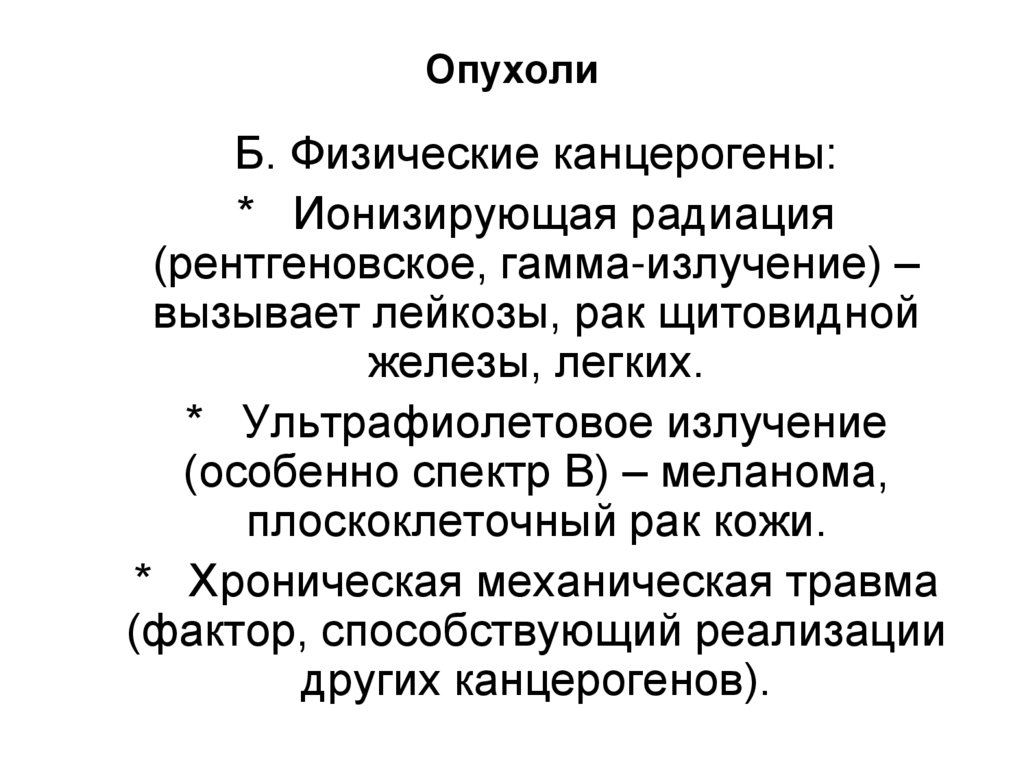 Опухоли

Б. Физические канцерогены:

* Ионизирующая радиация (рентгеновское, гамма-излучение) – вызывает лейкозы, рак щитовидной железы, легких.

* Ультрафиолетовое излучение (особенно спектр В) – меланома, плоскоклеточный рак кожи.

* Хроническая механическая травма (фактор, способствующий реализации других канцерогенов).